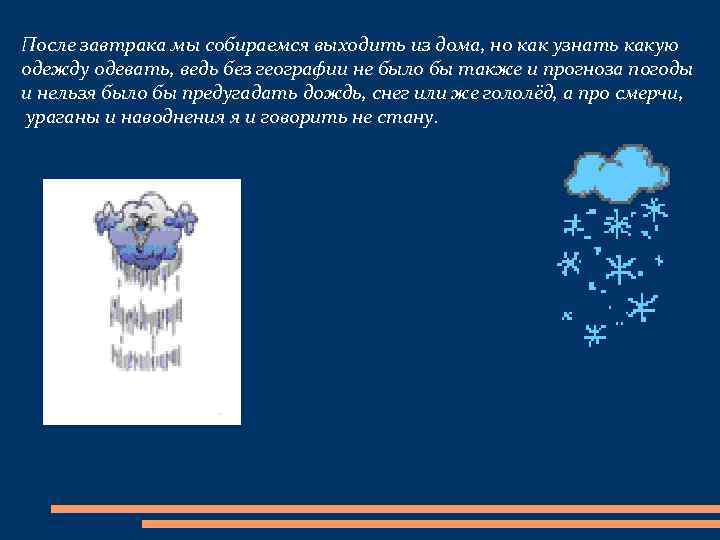 После завтрака мы собираемся выходить из дома, но как узнать какую одежду одевать, ведь без географии не было бы также и прогноза погоды и нельзя было бы предугадать дождь, снег или же гололёд, а про смерчи, ураганы и наводнения я и говорить не стану.